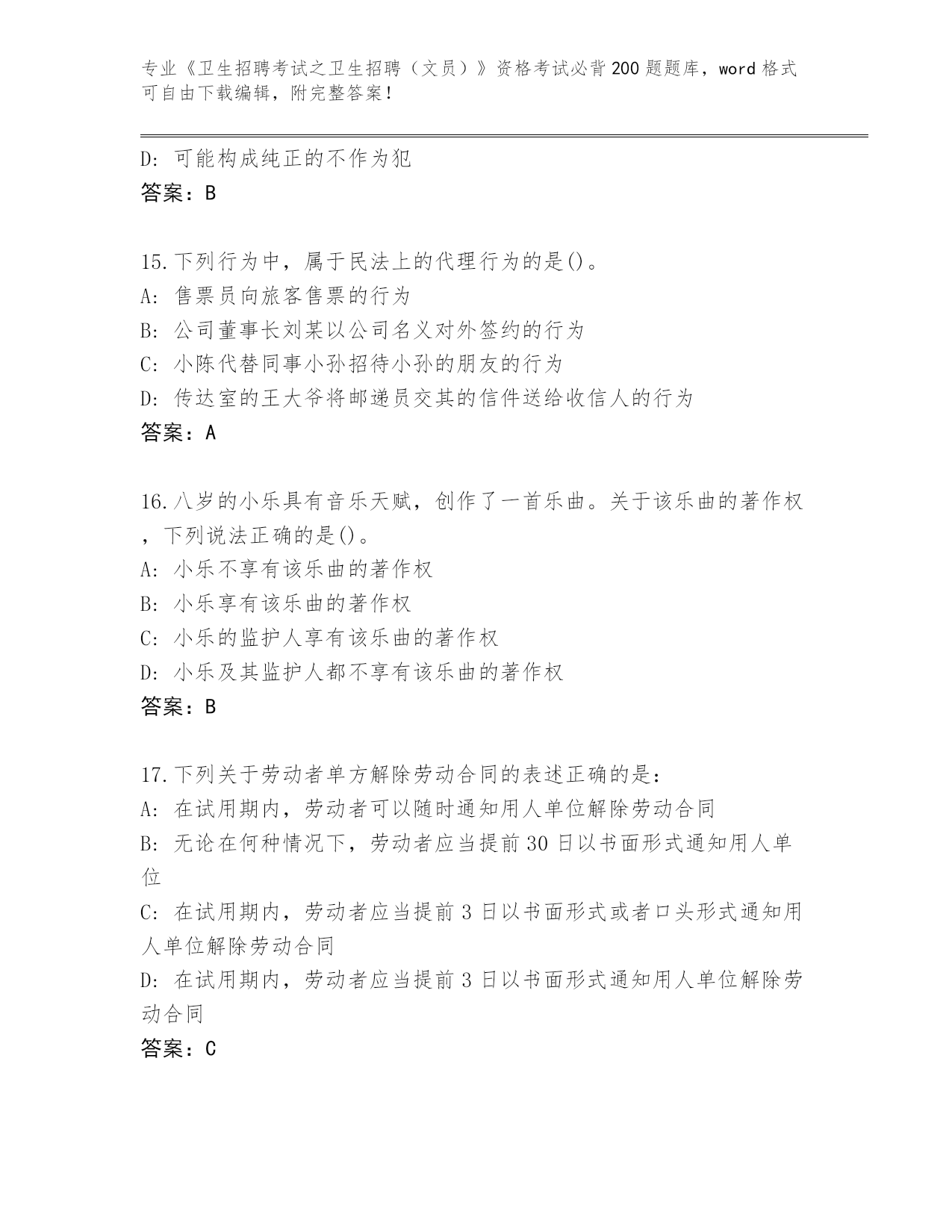 专业《卫生招聘考试之卫生招聘（文员）》资格考试必背200题题库，word格式可自由下载编辑，附完整答案！

D: 可能构成纯正的不作为犯
答案：B

15.下列行为中，属于民法上的代理行为的是()。
A: 售票员向旅客售票的行为
B: 公司董事长刘某以公司名义对外签约的行为
C: 小陈代替同事小孙招待小孙的朋友的行为
D: 传达室的王大爷将邮递员交其的信件送给收信人的行为
答案：A

16.八岁的小乐具有音乐天赋，创作了一首乐曲。关于该乐曲的著作权，下列说法正确的是()。
A: 小乐不享有该乐曲的著作权
B: 小乐享有该乐曲的著作权
C: 小乐的监护人享有该乐曲的著作权
D: 小乐及其监护人都不享有该乐曲的著作权
答案：B

17.下列关于劳动者单方解除劳动合同的表述正确的是:
A: 在试用期内，劳动者可以随时通知用人单位解除劳动合同
B: 无论在何种情况下，劳动者应当提前30日以书面形式通知用人单位
C: 在试用期内，劳动者应当提前3日以书面形式或者口头形式通知用人单位解除劳动合同
D: 在试用期内，劳动者应当提前3日以书面形式通知用人单位解除劳动合同
答案：C